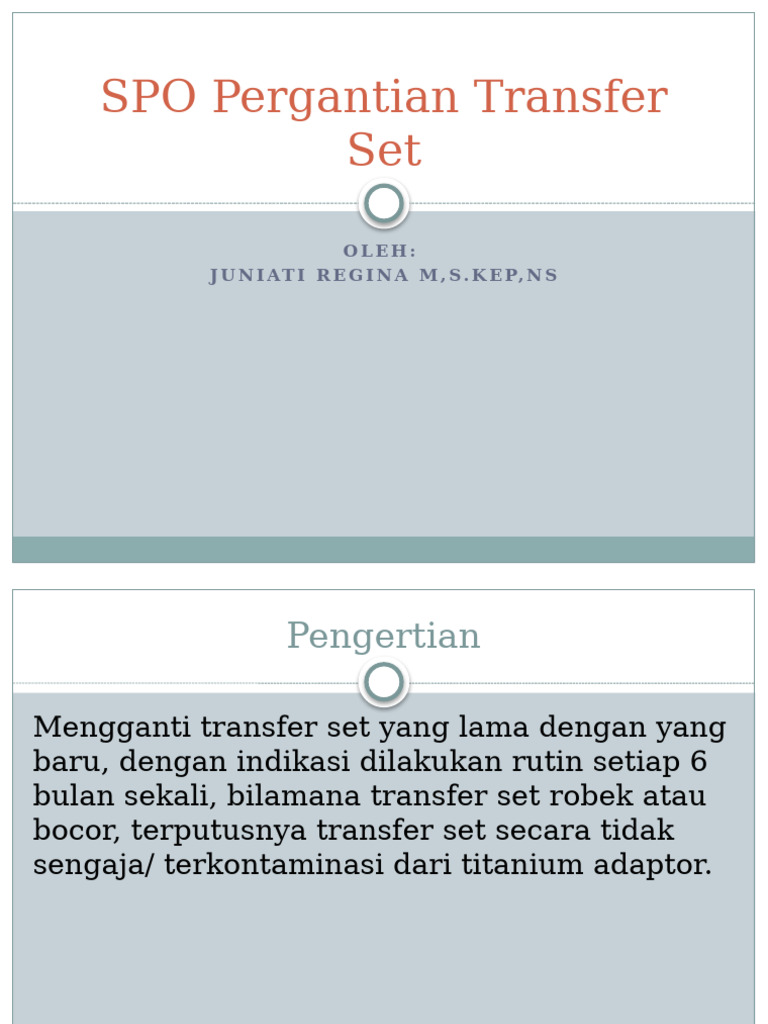 SPO Pergantian Transfer Set

OLEH:
JUNIATI REGINA M,S.KEP,NS

Pengertian

Mengganti transfer set yang lama dengan yang baru, dengan indikasi dilakukan rutin setiap 6 bulan sekali, bilamana transfer set robek atau bocor, terputusnya transfer set secara tidak sengaja/ terkontaminasi dari titanium adaptor.